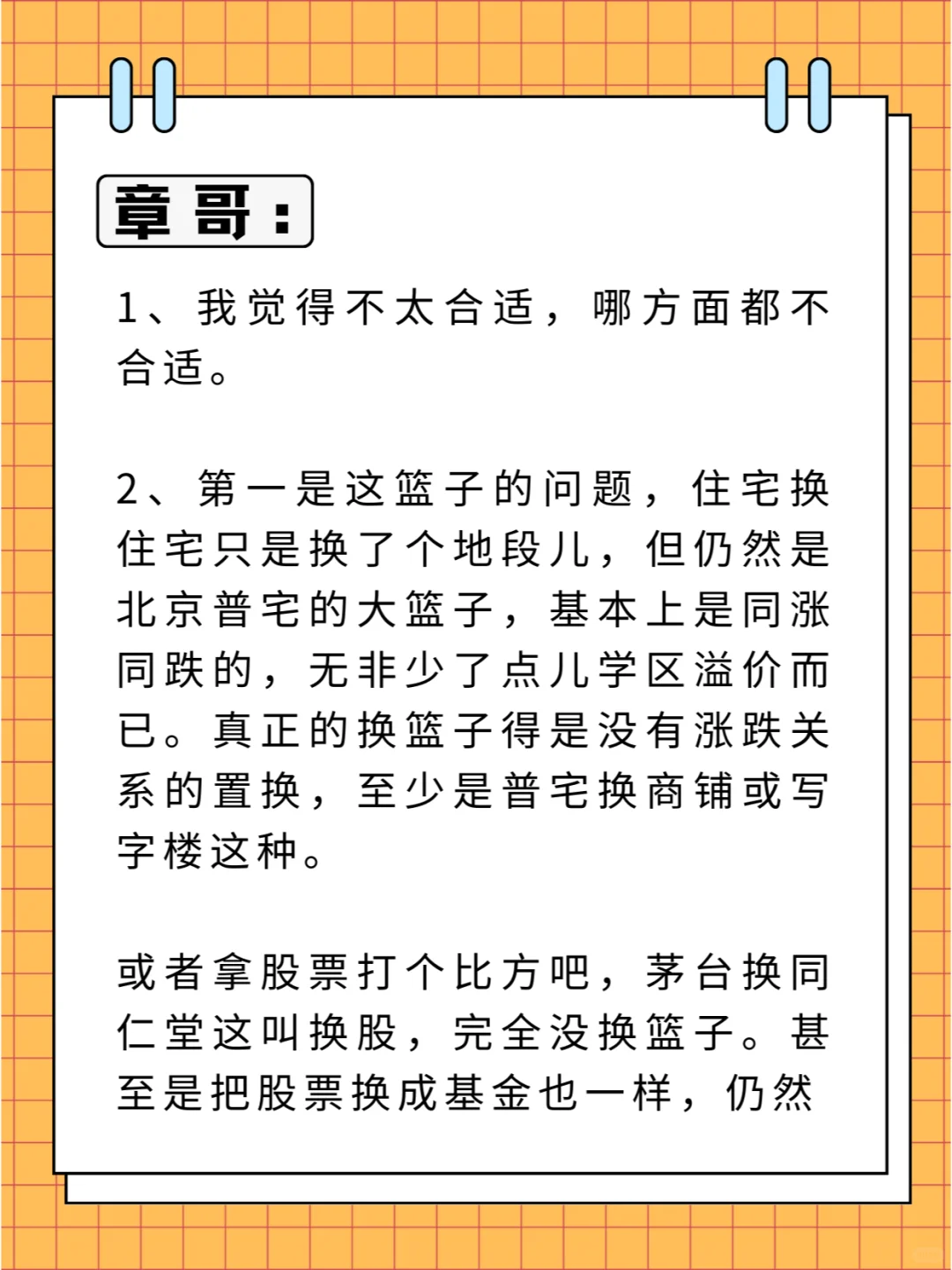 章哥：

1、我觉得不太合适，哪方面都不合适。

2、第一是这篮子的问题，住宅换住宅只是换了个地段儿，但仍然是北京普宅的大篮子，基本上是同涨同跌的，无非少了点儿学区溢价而已。真正的换篮子得是没有涨跌关系的置换，至少是普宅换商铺或写字楼这种。

或者拿股票打个比方吧，茅台换同仁堂这叫换股，完全没换篮子。甚至是把股票换成基金也一样，仍然